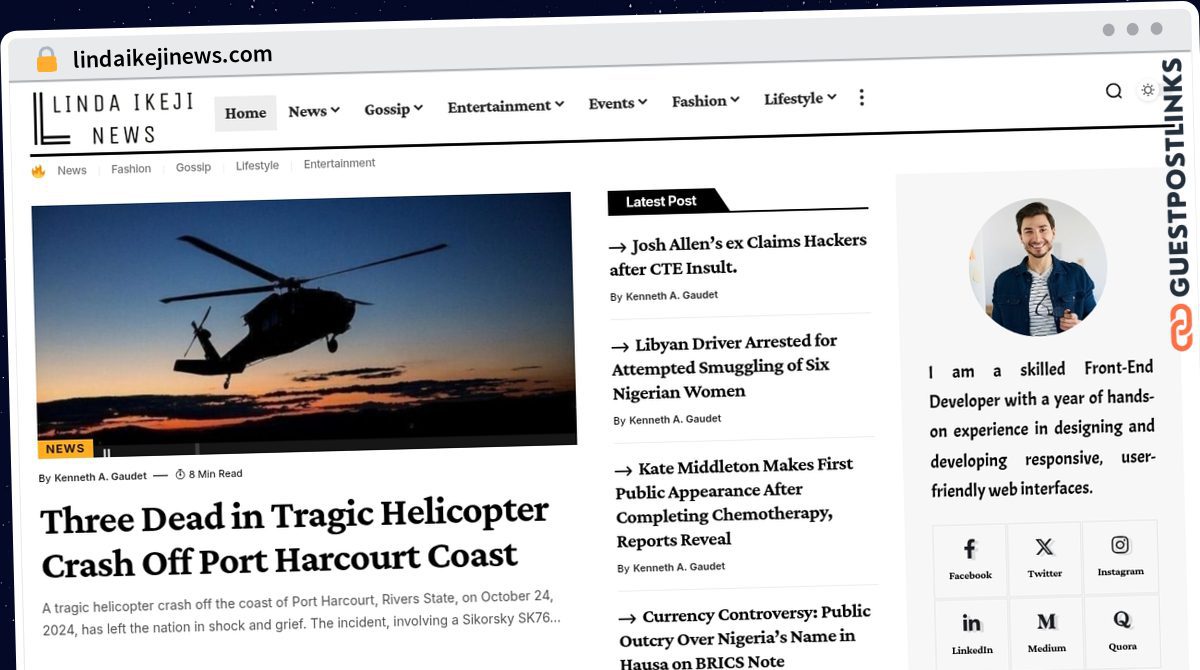 lindaikejinews.com

LINDA IKEJI NEWS

Home News Gossip Entertainment Events Fashion Lifestyle

News Fashion Gossip Lifestyle Entertainment

NEWS

By Kenneth A. Gaudet — 8 Min Read

Three Dead in Tragic Helicopter Crash Off Port Harcourt Coast

A tragic helicopter crash off the coast of Port Harcourt, Rivers State, on October 24, 2024, has left the nation in shock and grief. The incident, involving a Sikorsky SK76...

Latest Post

→ Josh Allen's ex Claims Hackers after CTE Insult.
By Kenneth A. Gaudet

→ Libyan Driver Arrested for Attempted Smuggling of Six Nigerian Women
By Kenneth A. Gaudet

→ Kate Middleton Makes First Public Appearance After Completing Chemotherapy, Reports Reveal
By Kenneth A. Gaudet

→ Currency Controversy: Public Outcry Over Nigeria's Name in Hausa on BRICS Note

I am a skilled Front-End Developer with a year of hands-on experience in designing and developing responsive, user-friendly web interfaces.

Facebook Twitter Instagram
LinkedIn Medium Quora

GUESTPOSTLINKS